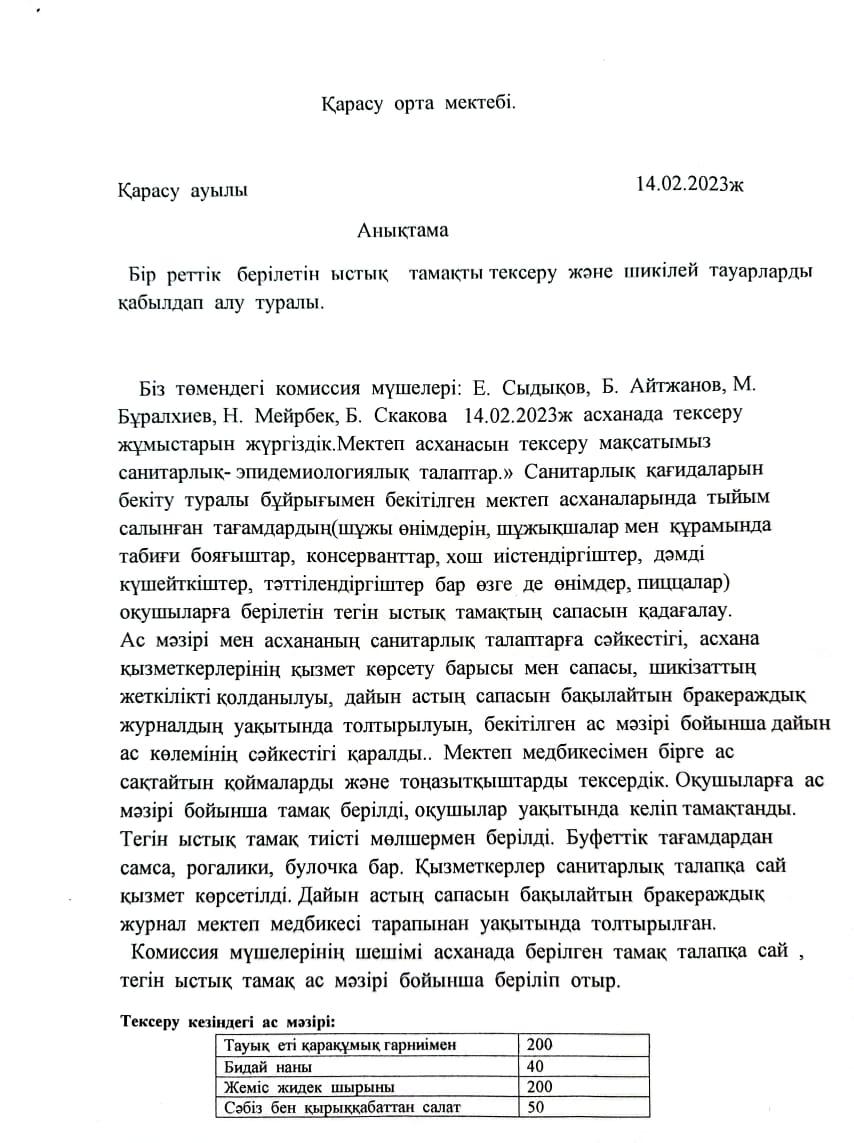 Қарасу орта мектебі.

Қарасу ауылы 14.02.2023ж

Анықтама

Бір реттік берілетін ыстық тамақты тексеру және шикілей тауарларды қабылдап алу туралы.

Біз төмендегі комиссия мүшелері: Е. Сыдықов, Б. Айтжанов, М. Бұралхиев, Н. Мейрбек, Б. Скакова 14.02.2023ж асханада тексеру жұмыстарын жүргіздік.Мектеп асханасын тексеру мақсатымыз санитарлық- эпидемиологиялық талаптар.» Санитарлық қағидаларын бекіту туралы бұйрығымен бекітілген мектеп асханаларында тыйым салынған тағамдардың(шұжы өнімдерін, шұжықшалар мен құрамында табиғи бояғыштар, консерванттар, хош иістендіргіштер, дәмді күшейткіштер, тәттілендіргіштер бар өзге де өнімдер, пиццалар) оқушыларға берілетін тегін ыстық тамақтың сапасын қадағалау. Ас мәзірі мен асхананың санитарлық талаптарға сәйкестігі, асхана қызметкерлерінің қызмет көрсету барысы мен сапасы, шикізаттың жеткілікті қолданылуы, дайын астың сапасын бақылайтын бракераждық журналдың уақытында толтырылуын, бекітілген ас мәзірі бойынша дайын ас көлемінің сәйкестігі қаралды.. Мектеп медбикесімен бірге ас сақтайтын қоймаларды және тоңазытқыштарды тексердік. Оқушыларға ас мәзірі бойынша тамақ берілді, оқушылар уақытында келіп тамақтанды. Тегін ыстық тамақ тиісті мөлшермен берілді. Буфеттік тағамдардан самса, рогалики, булочка бар. Қызметкерлер санитарлық талапқа сай қызмет көрсетілді. Дайын астың сапасын бақылайтын бракераждық журнал мектеп медбикесі тарапынан уақытында толтырылған.
Комиссия мүшелерінің шешімі асханада берілген тамақ талапқа сай , тегін ыстық тамақ ас мәзірі бойынша беріліп отыр.

Тексеру кезіндегі ас мәзірі:

| Тауық еті қарақұмық гарниімен | 200 |
|---|---|
| Бидай наны | 40 |
| Жеміс жидек шырыны | 200 |
| Сәбіз бен қырыққабаттан салат | 50 |